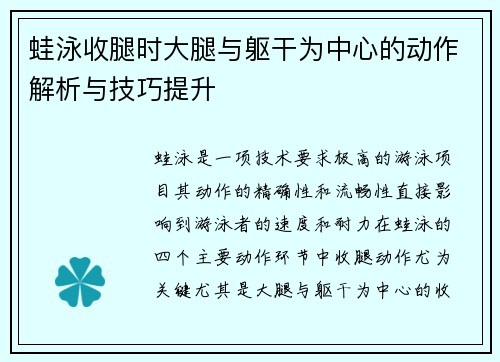 蛙泳收腿时大腿与躯干为中心的动作解析与技巧提升

蛙泳是一项技术要求极高的游泳项目其动作的精确性和流畅性直接影响到游泳者的速度和耐力在蛙泳的四个主要动作环节中收腿动作尤为关键尤其是大腿与躯干为中心的收